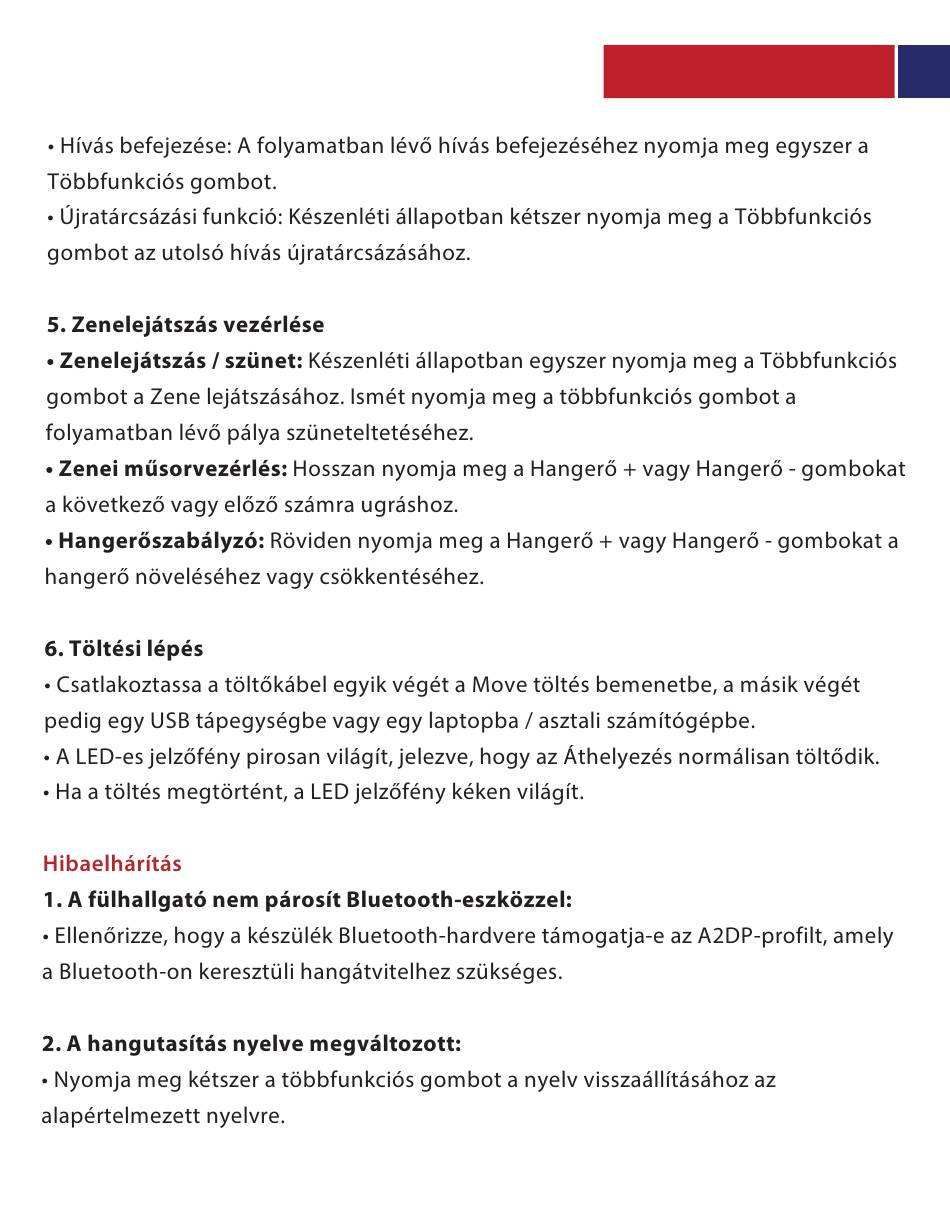 • Hívás befejezése: A folyamatban lévő hívás befejezéséhez nyomja meg egyszer a Többfunkciós gombot.
• Újratárcsázási funkció: Készenléti állapotban kétszer nyomja meg a Többfunkciós gombot az utolsó hívás újratárcsázásához.

5. Zenelejátszás vezérlése
• Zenelejátszás / szünet: Készenléti állapotban egyszer nyomja meg a Többfunkciós gombot a Zene lejátszásához. Ismét nyomja meg a többfunkciós gombot a folyamatban lévő pálya szüneteltetéséhez.
• Zenei műsorvezérlés: Hosszan nyomja meg a Hangerő + vagy Hangerő - gombokat a következő vagy előző számra ugráshoz.
• Hangerőszabályzó: Röviden nyomja meg a Hangerő + vagy Hangerő - gombokat a hangerő növeléséhez vagy csökkentéséhez.

6. Töltési lépés
• Csatlakoztassa a töltőkábel egyik végét a Move töltés bemenetbe, a másik végét pedig egy USB tápegységbe vagy egy laptopba / asztali számítógépbe.
• A LED-es jelzőfény pirosan világít, jelezve, hogy az Áthelyezés normálisan töltődik.
• Ha a töltés megtörtént, a LED jelzőfény kéken világít.

Hibaelhárítás
1. A fülhallgató nem párosít Bluetooth-eszközzel:
• Ellenőrizze, hogy a készülék Bluetooth-hardvere támogatja-e az A2DP-profilt, amely a Bluetooth-on keresztüli hangátvitelhez szükséges.

2. A hangutasítás nyelve megváltozott:
• Nyomja meg kétszer a többfunkciós gombot a nyelv visszaállításához az alapértelmezett nyelvre.